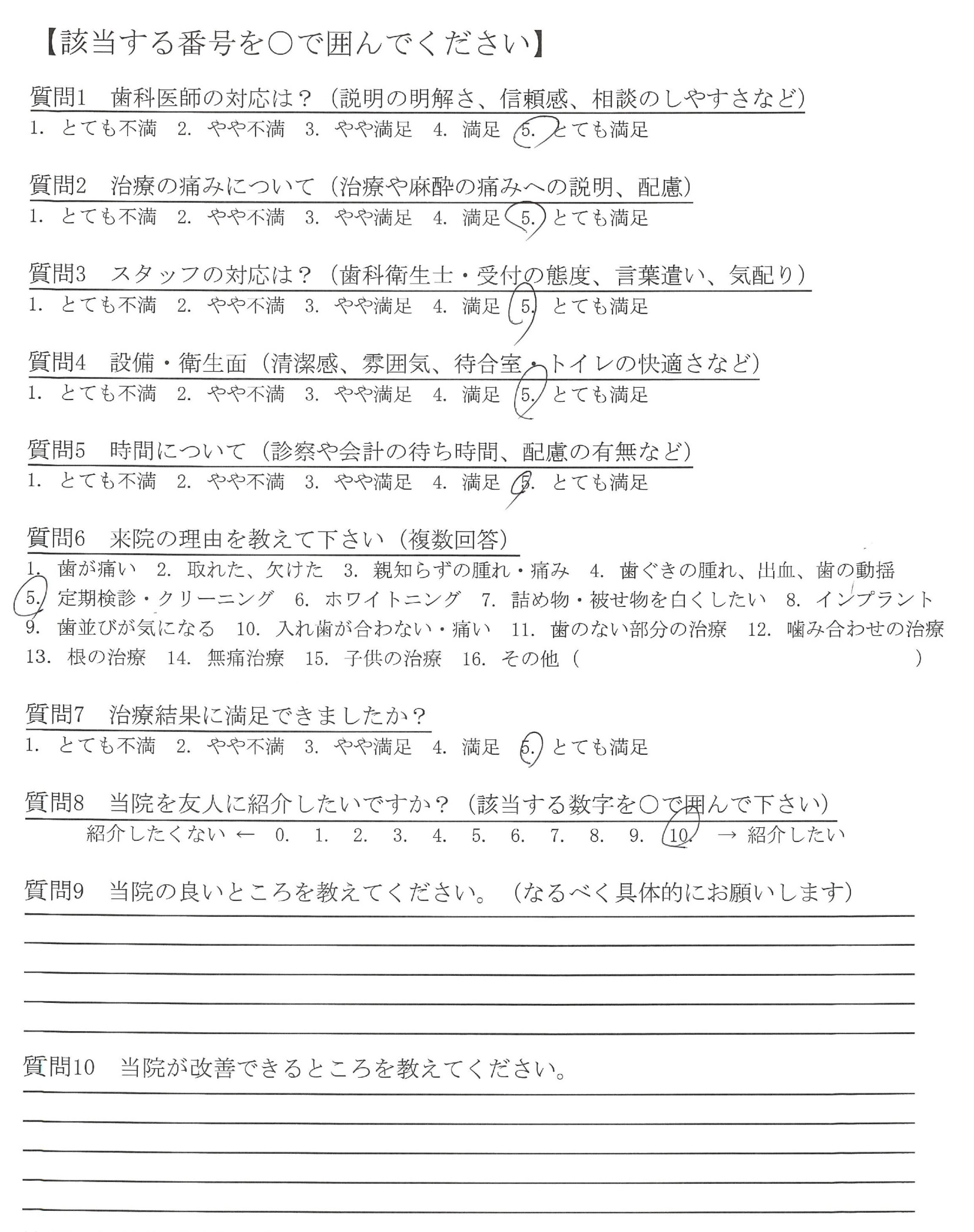 【該当する番号を○で囲んでください】

質問1　歯科医師の対応は？（説明の明解さ、信頼感、相談のしやすさなど）
1. とても不満　2. やや不満　3. やや満足　4. 満足　5. とても満足

質問2　治療の痛みについて（治療や麻酔の痛みへの説明、配慮）
1. とても不満　2. やや不満　3. やや満足　4. 満足　5. とても満足

質問3　スタッフの対応は？（歯科衛生士・受付の態度、言葉遣い、気配り）
1. とても不満　2. やや不満　3. やや満足　4. 満足　5. とても満足

質問4　設備・衛生面（清潔感、雰囲気、待合室・トイレの快適さなど）
1. とても不満　2. やや不満　3. やや満足　4. 満足　5. とても満足

質問5　時間について（診察や会計の待ち時間、配慮の有無など）
1. とても不満　2. やや不満　3. やや満足　4. 満足　5. とても満足

質問6　来院の理由を教えて下さい（複数回答）
1. 歯が痛い　2. 取れた、欠けた　3. 親知らずの腫れ・痛み　4. 歯ぐきの腫れ、出血、歯の動揺
5. 定期検診・クリーニング　6. ホワイトニング　7. 詰め物・被せ物を白くしたい　8. インプラント
9. 歯並びが気になる　10. 入れ歯が合わない・痛い　11. 歯のない部分の治療　12. 噛み合わせの治療
13. 根の治療　14. 無痛治療　15. 子供の治療　16. その他（　　　　）

質問7　治療結果に満足できましたか？
1. とても不満　2. やや不満　3. やや満足　4. 満足　5. とても満足

質問8　当院を友人に紹介したいですか？（該当する数字を○で囲んで下さい）
紹介したくない ← 0. 1. 2. 3. 4. 5. 6. 7. 8. 9. 10. → 紹介したい

質問9　当院の良いところを教えてください。（なるべく具体的にお願いします）

質問10　当院が改善できるところを教えてください。